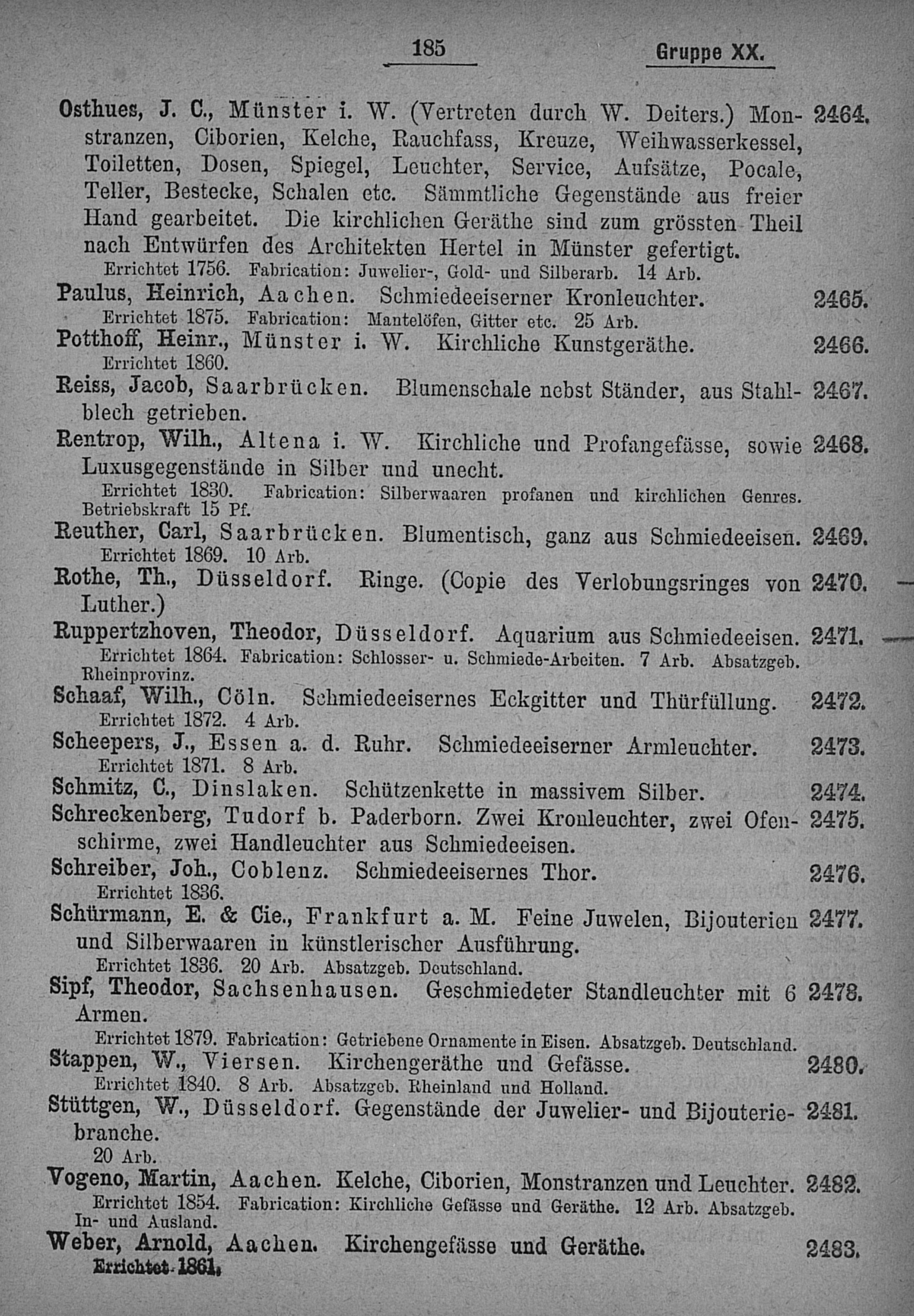 185 Gruppe XX.

Osthues, J. C., Münster i. W. (Vertreten durch W. Deiters.) Monstranzen, Ciborien, Kelche, Rauchfass, Kreuze, Weihwasserkessel, Toiletten, Dosen, Spiegel, Leuchter, Service, Aufsätze, Pocale, Teller, Bestecke, Schalen etc. Sämmtliche Gegenstände aus freier Hand gearbeitet. Die kirchlichen Geräthe sind zum grössten Theil nach Entwürfen des Architekten Hertel in Münster gefertigt. 2464.
Errichtet 1756. Fabrication: Juwelier-, Gold- und Silberarb. 14 Arb.

Paulus, Heinrich, Aachen. Schmiedeeiserner Kronleuchter. 2465.
Errichtet 1875. Fabrication: Mantelöfen, Gitter etc. 25 Arb.

Potthoff, Heinr., Münster i. W. Kirchliche Kunstgeräthe. 2466.
Errichtet 1860.

Reiss, Jacob, Saarbrücken. Blumenschale nebst Ständer, aus Stahlblech getrieben. 2467.

Rentrop, Wilh., Altena i. W. Kirchliche und Profangefässe, sowie Luxusgegenstände in Silber und unecht. 2468.
Errichtet 1830. Fabrication: Silberwaaren profanen und kirchlichen Genres. Betriebskraft 15 Pf.

Reuther, Carl, Saarbrücken. Blumentisch, ganz aus Schmiedeeisen. 2469.
Errichtet 1869. 10 Arb.

Rothe, Th., Düsseldorf. Ringe. (Copie des Verlobungsringes von Luther.) 2470.

Ruppertzhoven, Theodor, Düsseldorf. Aquarium aus Schmiedeeisen. 2471.
Errichtet 1864. Fabrication: Schlosser- u. Schmiede-Arbeiten. 7 Arb. Absatzgeb. Rheinprovinz.

Schaaf, Wilh., Cöln. Schmiedeeisernes Eckgitter und Thürfüllung. 2472.
Errichtet 1872. 4 Arb.

Scheepers, J., Essen a. d. Ruhr. Schmiedeeiserner Armleuchter. 2473.
Errichtet 1871. 8 Arb.

Schmitz, C., Dinslaken. Schützenkette in massivem Silber. 2474.

Schreckenberg, Tudorf b. Paderborn. Zwei Kronleuchter, zwei Ofenschirme, zwei Handleuchter aus Schmiedeeisen. 2475.

Schreiber, Joh., Coblenz. Schmiedeeisernes Thor. 2476.
Errichtet 1836.

Schürmann, E. & Cie., Frankfurt a. M. Feine Juwelen, Bijouterien und Silberwaaren in künstlerischer Ausführung. 2477.
Errichtet 1836. 20 Arb. Absatzgeb. Deutschland.

Sipf, Theodor, Sachsenhausen. Geschmiedeter Standleuchter mit 6 Armen. 2478.
Errichtet 1879. Fabrication: Getriebene Ornamente in Eisen. Absatzgeb. Deutschland.

Stappen, W., Viersen. Kirchengeräthe und Gefässe. 2480.
Errichtet 1840. 8 Arb. Absatzgeb. Rheinland und Holland.

Stüttgen, W., Düsseldorf. Gegenstände der Juwelier- und Bijouteriebranche. 2481.
20 Arb.

Vogeno, Martin, Aachen. Kelche, Ciborien, Monstranzen und Leuchter. 2482.
Errichtet 1854. Fabrication: Kirchliche Gefässe und Geräthe. 12 Arb. Absatzgeb. In- und Ausland.

Weber, Arnold, Aachen. Kirchengefässe und Geräthe. 2483.
Errichtet 1861.